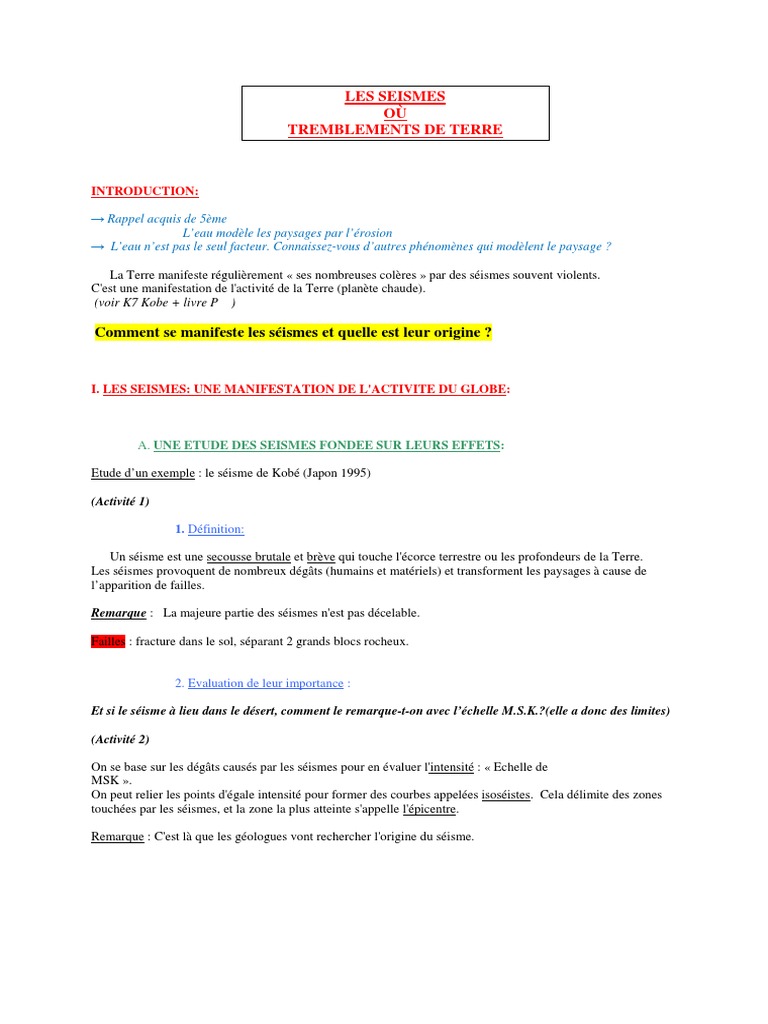 LES SEISMES
OÙ
TREMBLEMENTS DE TERRE

INTRODUCTION:

→ Rappel acquis de 5ème
L'eau modèle les paysages par l'érosion
→ L'eau n'est pas le seul facteur. Connaissez-vous d'autres phénomènes qui modèlent le paysage ?

La Terre manifeste régulièrement « ses nombreuses colères » par des séismes souvent violents. C'est une manifestation de l'activité de la Terre (planète chaude).
(voir K7 Kobe + livre P )

Comment se manifeste les séismes et quelle est leur origine ?

I. LES SEISMES: UNE MANIFESTATION DE L'ACTIVITE DU GLOBE:

A. UNE ETUDE DES SEISMES FONDEE SUR LEURS EFFETS:

Etude d'un exemple : le séisme de Kobé (Japon 1995)

(Activité 1)

1. Définition:

Un séisme est une secousse brutale et brève qui touche l'écorce terrestre ou les profondeurs de la Terre. Les séismes provoquent de nombreux dégâts (humains et matériels) et transforment les paysages à cause de l'apparition de failles.

Remarque : La majeure partie des séismes n'est pas décelable.

Failles : fracture dans le sol, séparant 2 grands blocs rocheux.

2. Evaluation de leur importance :

Et si le séisme à lieu dans le désert, comment le remarque-t-on avec l'échelle M.S.K.?(elle a donc des limites)

(Activité 2)

On se base sur les dégâts causés par les séismes pour en évaluer l'intensité : « Echelle de MSK ».
On peut relier les points d'égale intensité pour former des courbes appelées isoséistes. Cela délimite des zones touchées par les séismes, et la zone la plus atteinte s'appelle l'épicentre.

Remarque : C'est là que les géologues vont rechercher l'origine du séisme.